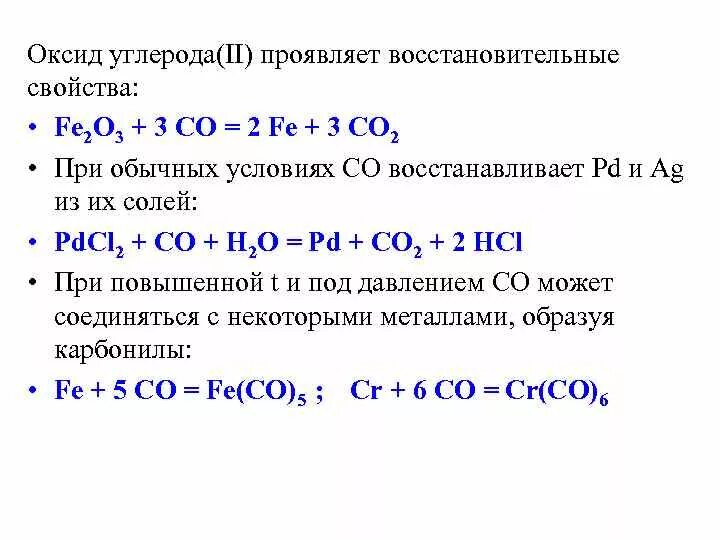 Оксид углерода(II) проявляет восстановительные свойства:

• $Fe_2O_3 + 3\ CO = 2\ Fe + 3\ CO_2$

• При обычных условиях CO восстанавливает Pd и Ag из их солей:

• $PdCl_2 + CO + H_2O = Pd + CO_2 + 2\ HCl$

• При повышенной t и под давлением CO может соединяться с некоторыми металлами, образуя карбонилы:

• $Fe + 5\ CO = Fe(CO)_5$ ; $Cr + 6\ CO = Cr(CO)_6$